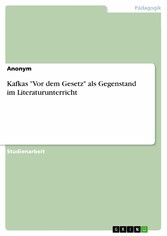 Pädagogik

Anonym

Kafkas "Vor dem Gesetz" als Gegenstand im Literaturunterricht

Studienarbeit

GRIN